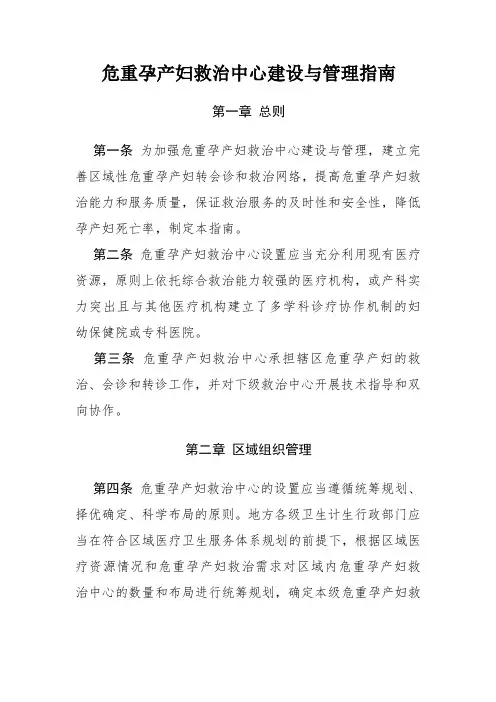 危重孕产妇救治中心建设与管理指南

第一章 总则

第一条 为加强危重孕产妇救治中心建设与管理，建立完善区域性危重孕产妇转会诊和救治网络，提高危重孕产妇救治能力和服务质量，保证救治服务的及时性和安全性，降低孕产妇死亡率，制定本指南。

第二条 危重孕产妇救治中心设置应当充分利用现有医疗资源，原则上依托综合救治能力较强的医疗机构，或产科实力突出且与其他医疗机构建立了多学科诊疗协作机制的妇幼保健院或专科医院。

第三条 危重孕产妇救治中心承担辖区危重孕产妇的救治、会诊和转诊工作，并对下级救治中心开展技术指导和双向协作。

第二章 区域组织管理

第四条 危重孕产妇救治中心的设置应当遵循统筹规划、择优确定、科学布局的原则。地方各级卫生计生行政部门应当在符合区域医疗卫生服务体系规划的前提下，根据区域医疗资源情况和危重孕产妇救治需求对区域内危重孕产妇救治中心的数量和布局进行统筹规划，确定本级危重孕产妇救